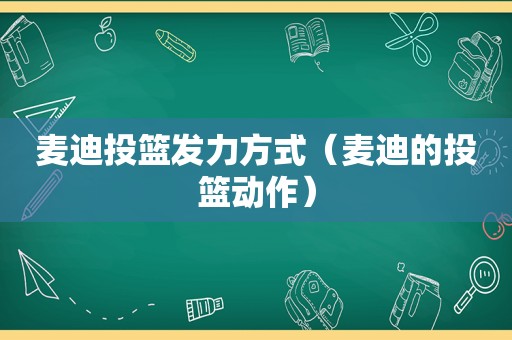 麦迪投篮发力方式（麦迪的投篮动作）